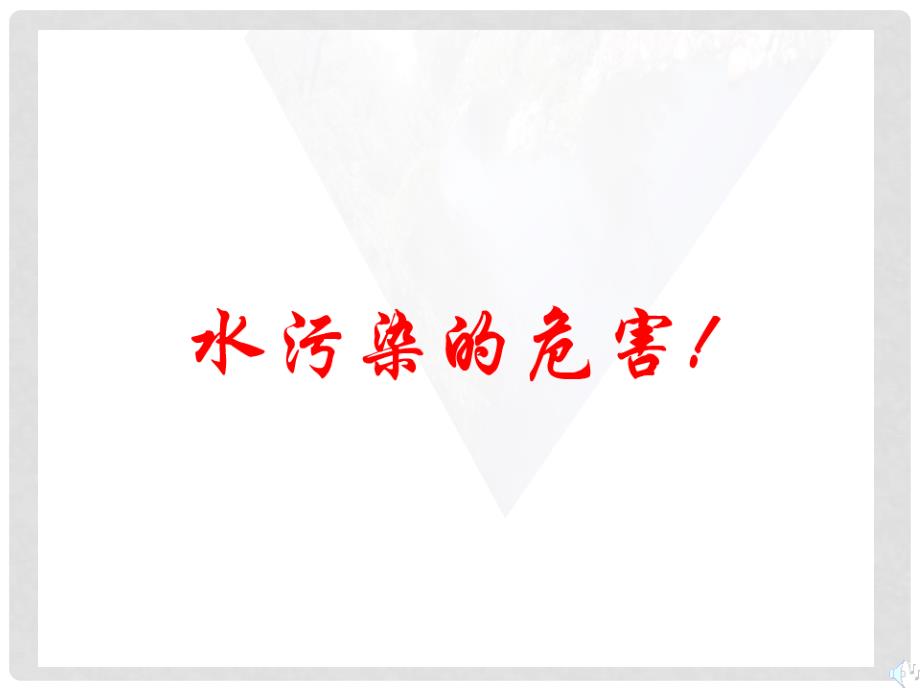 水污染的危害!